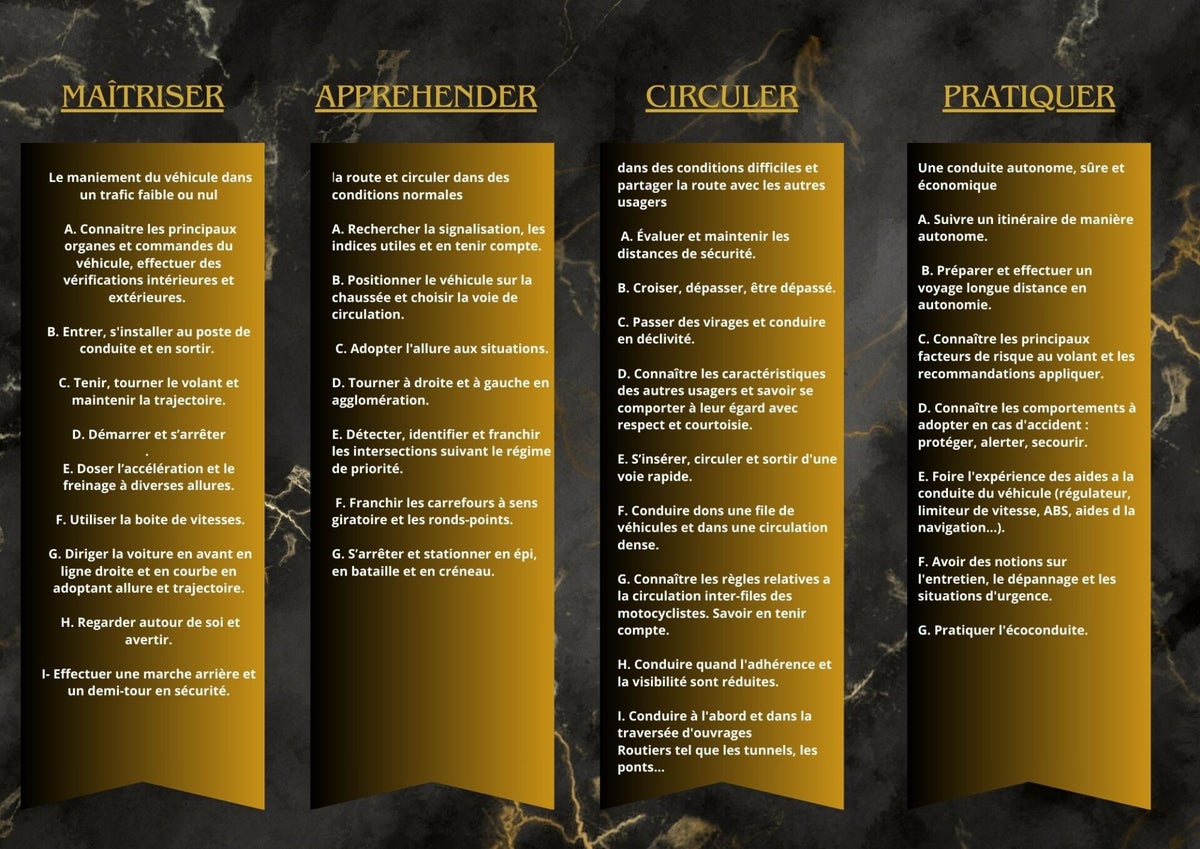 MAÎTRISER

Le maniement du véhicule dans un trafic faible ou nul

A. Connaitre les principaux organes et commandes du véhicule, effectuer des vérifications intérieures et extérieures.

B. Entrer, s'installer au poste de conduite et en sortir.

C. Tenir, tourner le volant et maintenir la trajectoire.

D. Démarrer et s'arrêter
.
E. Doser l'accélération et le freinage à diverses allures.

F. Utiliser la boite de vitesses.

G. Diriger la voiture en avant en ligne droite et en courbe en adoptant allure et trajectoire.

H. Regarder autour de soi et avertir.

I- Effectuer une marche arrière et un demi-tour en sécurité.

APPREHENDER

la route et circuler dans des conditions normales

A. Rechercher la signalisation, les indices utiles et en tenir compte.

B. Positionner le véhicule sur la chaussée et choisir la voie de circulation.

C. Adopter l'allure aux situations.

D. Tourner à droite et à gauche en agglomération.

E. Détecter, identifier et franchir les intersections suivant le régime de priorité.

F. Franchir les carrefours à sens giratoire et les ronds-points.

G. S'arrêter et stationner en épi, en bataille et en créneau.

CIRCULER

dans des conditions difficiles et partager la route avec les autres usagers

A. Évaluer et maintenir les distances de sécurité.

B. Croiser, dépasser, être dépassé.

C. Passer des virages et conduire en déclivité.

D. Connaître les caractéristiques des autres usagers et savoir se comporter à leur égard avec respect et courtoisie.

E. S'insérer, circuler et sortir d'une voie rapide.

F. Conduire dons une file de véhicules et dans une circulation dense.

G. Connaître les règles relatives a la circulation inter-files des motocyclistes. Savoir en tenir compte.

H. Conduire quand l'adhérence et la visibilité sont réduites.

I. Conduire à l'abord et dans la traversée d'ouvrages Routiers tel que les tunnels, les ponts...

PRATIQUER

Une conduite autonome, sûre et économique

A. Suivre un itinéraire de manière autonome.

B. Préparer et effectuer un voyage longue distance en autonomie.

C. Connaître les principaux facteurs de risque au volant et les recommandations appliquer.

D. Connaître les comportements à adopter en cas d'accident : protéger, alerter, secourir.

E. Foire l'expérience des aides a la conduite du véhicule (régulateur, limiteur de vitesse, ABS, aides d la navigation...).

F. Avoir des notions sur l'entretien, le dépannage et les situations d'urgence.

G. Pratiquer l'écoconduite.